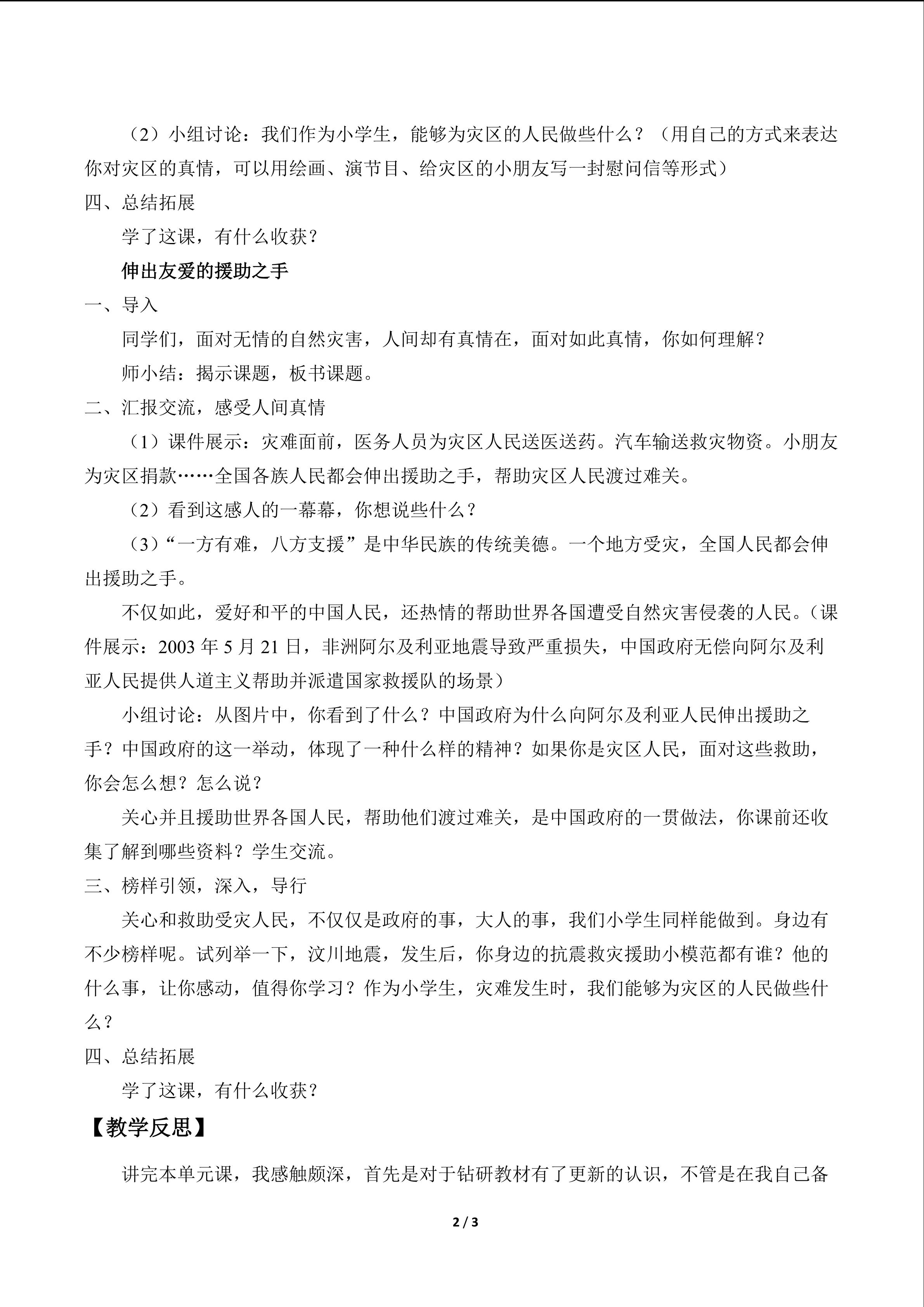 （2）小组讨论：我们作为小学生，能够为灾区的人民做些什么？（用自己的方式来表达你对灾区的真情，可以用绘画、演节目、给灾区的小朋友写一封慰问信等形式）

四、总结拓展

学了这课，有什么收获？

伸出友爱的援助之手

一、导入

同学们，面对无情的自然灾害，人间却有真情在，面对如此真情，你如何理解？

师小结：揭示课题，板书课题。

二、汇报交流，感受人间真情

（1）课件展示：灾难面前，医务人员为灾区人民送医送药。汽车输送救灾物资。小朋友为灾区捐款……全国各族人民都会伸出援助之手，帮助灾区人民渡过难关。

（2）看到这感人的一幕幕，你想说些什么？

（3）“一方有难，八方支援”是中华民族的传统美德。一个地方受灾，全国人民都会伸出援助之手。

不仅如此，爱好和平的中国人民，还热情的帮助世界各国遭受自然灾害侵袭的人民。（课件展示：2003年5月21日，非洲阿尔及利亚地震导致严重损失，中国政府无偿向阿尔及利亚人民提供人道主义帮助并派遣国家救援队的场景）

小组讨论：从图片中，你看到了什么？中国政府为什么向阿尔及利亚人民伸出援助之手？中国政府的这一举动，体现了一种什么样的精神？如果你是灾区人民，面对这些救助，你会怎么想？怎么说？

关心并且援助世界各国人民，帮助他们渡过难关，是中国政府的一贯做法，你课前还收集了解到哪些资料？学生交流。

三、榜样引领，深入，导行

关心和救助受灾人民，不仅仅是政府的事，大人的事，我们小学生同样能做到。身边有不少榜样呢。试列举一下，汶川地震，发生后，你身边的抗震救灾援助小模范都有谁？他的什么事，让你感动，值得你学习？作为小学生，灾难发生时，我们能够为灾区的人民做些什么？

四、总结拓展

学了这课，有什么收获？

【教学反思】

讲完本单元课，我感触颇深，首先是对于钻研教材有了更新的认识，不管是在我自己备

2 / 3